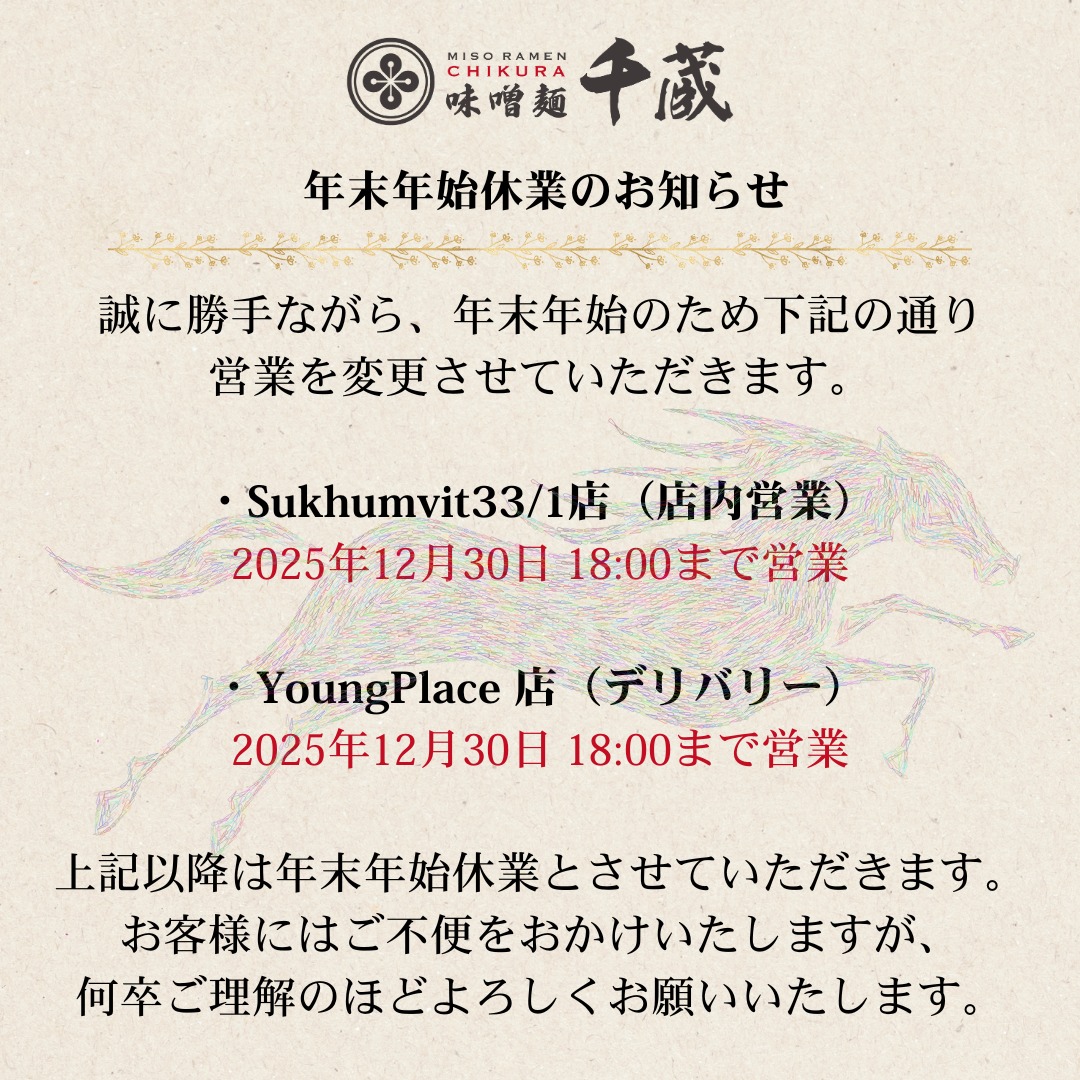 MISO RAMEN
CHIKURA
味噌麺 千蔵

年末年始休業のお知らせ

誠に勝手ながら、年末年始のため下記の通り営業を変更させていただきます。

・Sukhumvit33/1店（店内営業）
2025年12月30日 18:00まで営業

・YoungPlace 店（デリバリー）
2025年12月30日 18:00まで営業

上記以降は年末年始休業とさせていただきます。
お客様にはご不便をおかけいたしますが、
何卒ご理解のほどよろしくお願いいたします。